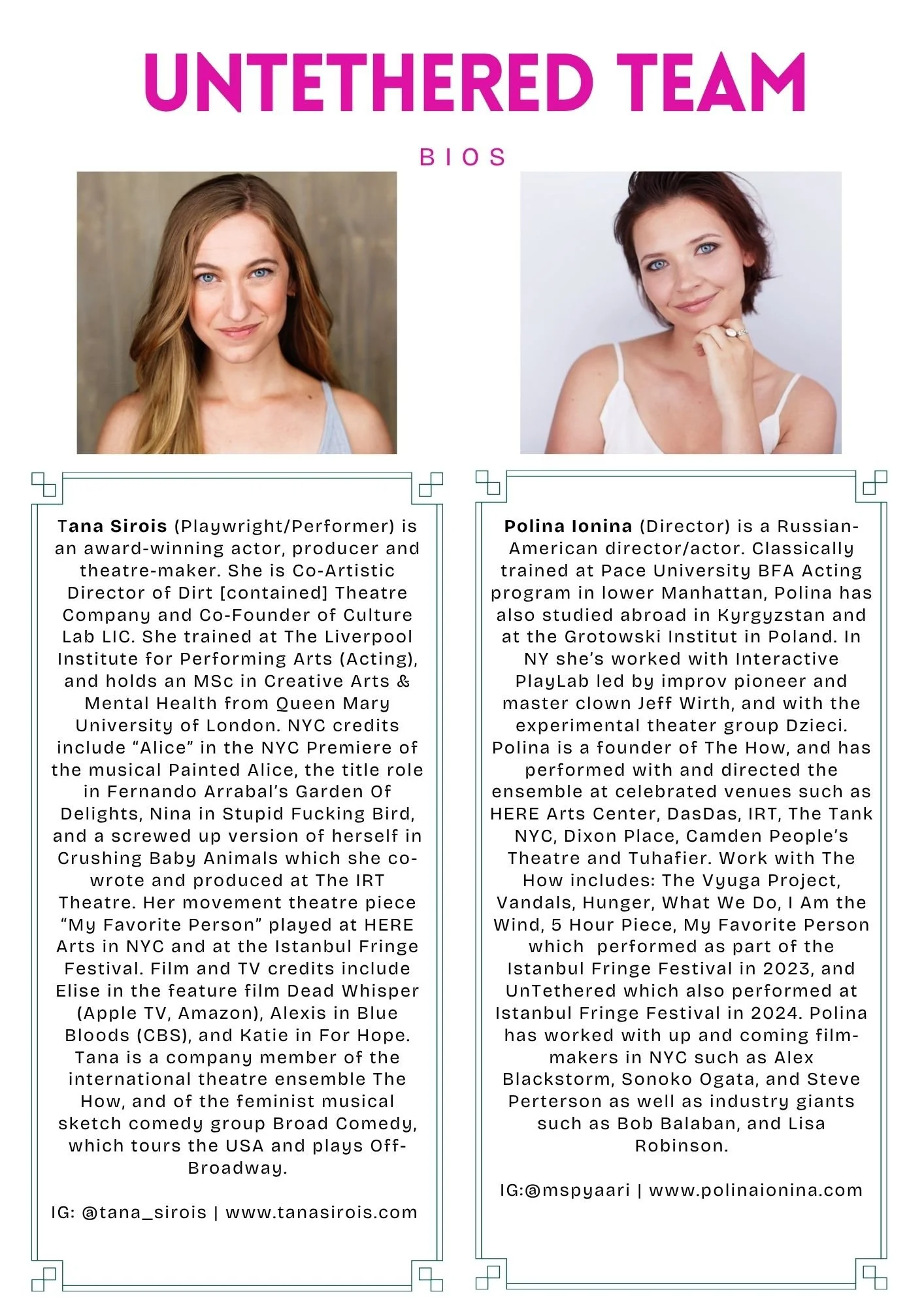 UNTETHERED TEAM

BIOS

Tana Sirois (Playwright/Performer) is an award-winning actor, producer and theatre-maker. She is Co-Artistic Director of Dirt [contained] Theatre Company and Co-Founder of Culture Lab LIC. She trained at The Liverpool Institute for Performing Arts (Acting), and holds an MSc in Creative Arts & Mental Health from Queen Mary University of London. NYC credits include "Alice" in the NYC Premiere of the musical Painted Alice, the title role in Fernando Arrabal's Garden Of Delights, Nina in Stupid Fucking Bird, and a screwed up version of herself in Crushing Baby Animals which she co-wrote and produced at The IRT Theatre. Her movement theatre piece "My Favorite Person" played at HERE Arts in NYC and at the Istanbul Fringe Festival. Film and TV credits include Elise in the feature film Dead Whisper (Apple TV, Amazon), Alexis in Blue Bloods (CBS), and Katie in For Hope. Tana is a company member of the international theatre ensemble The How, and of the feminist musical sketch comedy group Broad Comedy, which tours the USA and plays Off-Broadway.

IG: @tana_sirois | www.tanasirois.com

Polina Ionina (Director) is a Russian-American director/actor. Classically trained at Pace University BFA Acting program in lower Manhattan, Polina has also studied abroad in Kyrgyzstan and at the Grotowski Institut in Poland. In NY she's worked with Interactive PlayLab led by improv pioneer and master clown Jeff Wirth, and with the experimental theater group Dzieci. Polina is a founder of The How, and has performed with and directed the ensemble at celebrated venues such as HERE Arts Center, DasDas, IRT, The Tank NYC, Dixon Place, Camden People's Theatre and Tuhafier. Work with The How includes: The Vyuga Project, Vandals, Hunger, What We Do, I Am the Wind, 5 Hour Piece, My Favorite Person which performed as part of the Istanbul Fringe Festival in 2023, and UnTethered which also performed at Istanbul Fringe Festival in 2024. Polina has worked with up and coming film-makers in NYC such as Alex Blackstorm, Sonoko Ogata, and Steve Perterson as well as industry giants such as Bob Balaban, and Lisa Robinson.

IG:@mspyaari | www.polinaionina.com